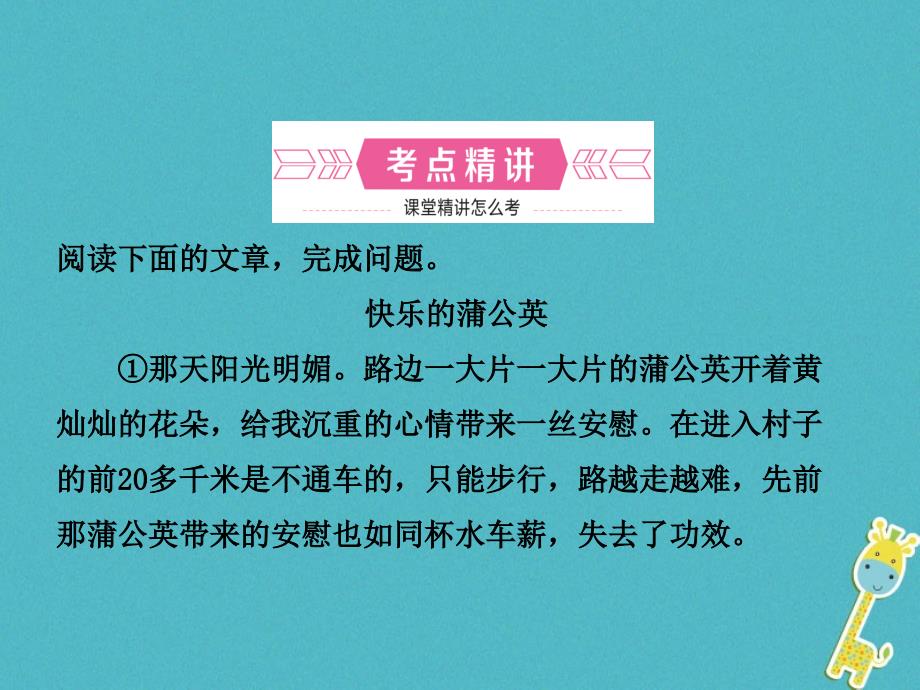 考点精讲
课堂精讲怎么考

阅读下面的文章，完成问题。

快乐的蒲公英

①那天阳光明媚。路边一大片一大片的蒲公英开着黄灿灿的花朵，给我沉重的心情带来一丝安慰。在进入村子的前20多千米是不通车的，只能步行，路越走越难，先前那蒲公英带来的安慰也如同杯水车薪，失去了功效。